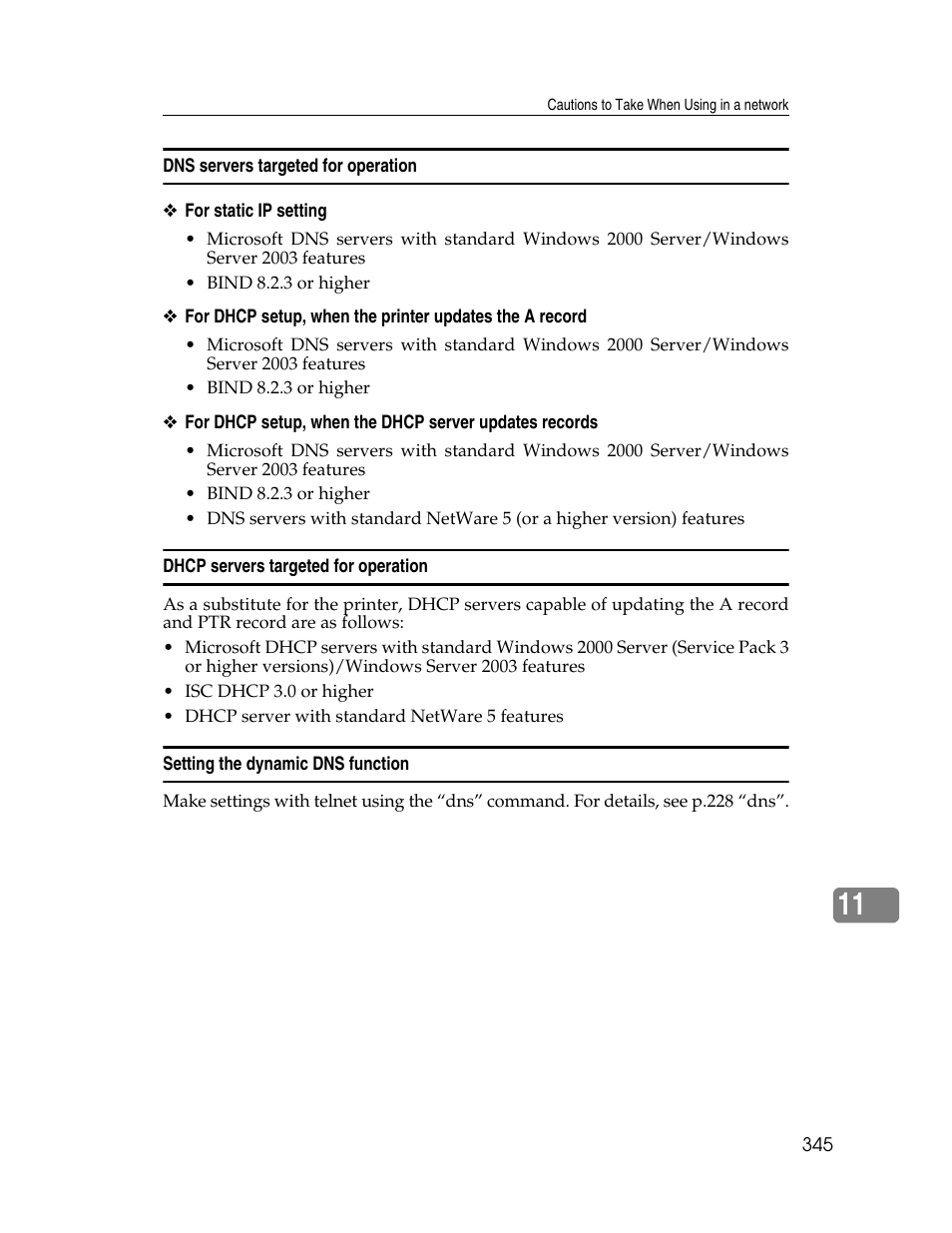 Cautions to Take When Using in a network

DNS servers targeted for operation

❖ For static IP setting

• Microsoft DNS servers with standard Windows 2000 Server/Windows Server 2003 features
• BIND 8.2.3 or higher

❖ For DHCP setup, when the printer updates the A record

• Microsoft DNS servers with standard Windows 2000 Server/Windows Server 2003 features
• BIND 8.2.3 or higher

❖ For DHCP setup, when the DHCP server updates records

• Microsoft DNS servers with standard Windows 2000 Server/Windows Server 2003 features
• BIND 8.2.3 or higher
• DNS servers with standard NetWare 5 (or a higher version) features

DHCP servers targeted for operation

As a substitute for the printer, DHCP servers capable of updating the A record and PTR record are as follows:

• Microsoft DHCP servers with standard Windows 2000 Server (Service Pack 3 or higher versions)/Windows Server 2003 features
• ISC DHCP 3.0 or higher
• DHCP server with standard NetWare 5 features

Setting the dynamic DNS function

Make settings with telnet using the “dns” command. For details, see p.228 “dns”.

11

345